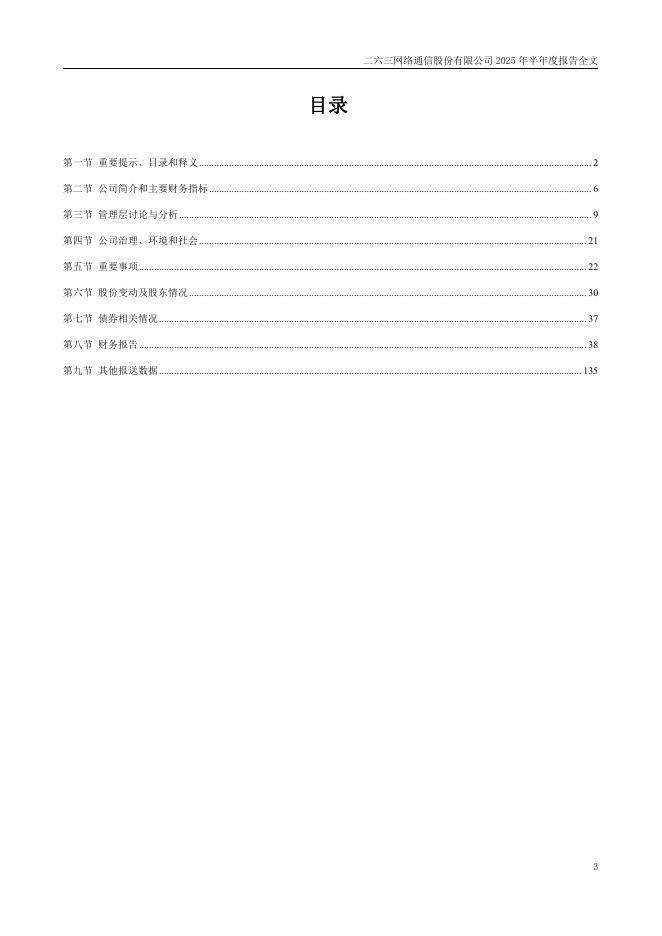 二六三网络通信股份有限公司 2025 年半年度报告全文

目录

第一节 重要提示、目录和释义 ........ 2
第二节 公司简介和主要财务指标 ........ 6
第三节 管理层讨论与分析 ........ 9
第四节 公司治理、环境和社会 ........ 21
第五节 重要事项 ........ 22
第六节 股份变动及股东情况 ........ 30
第七节 债券相关情况 ........ 37
第八节 财务报告 ........ 38
第九节 其他报送数据 ........ 135

3